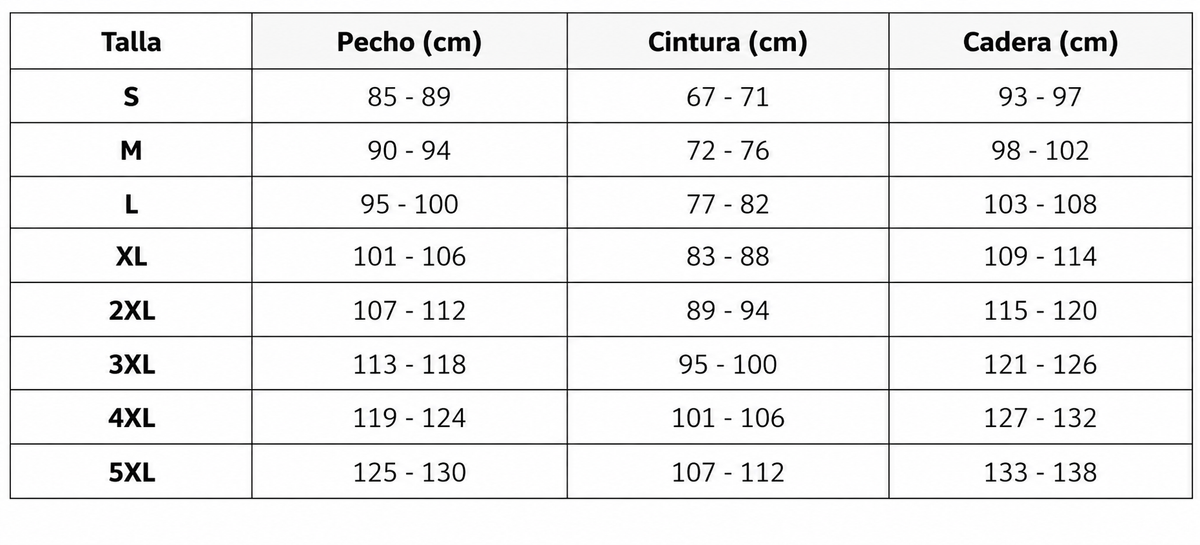 | Talla | Pecho (cm) | Cintura (cm) | Cadera (cm) |
|---|---|---|---|
| S | 85 - 89 | 67 - 71 | 93 - 97 |
| M | 90 - 94 | 72 - 76 | 98 - 102 |
| L | 95 - 100 | 77 - 82 | 103 - 108 |
| XL | 101 - 106 | 83 - 88 | 109 - 114 |
| 2XL | 107 - 112 | 89 - 94 | 115 - 120 |
| 3XL | 113 - 118 | 95 - 100 | 121 - 126 |
| 4XL | 119 - 124 | 101 - 106 | 127 - 132 |
| 5XL | 125 - 130 | 107 - 112 | 133 - 138 |